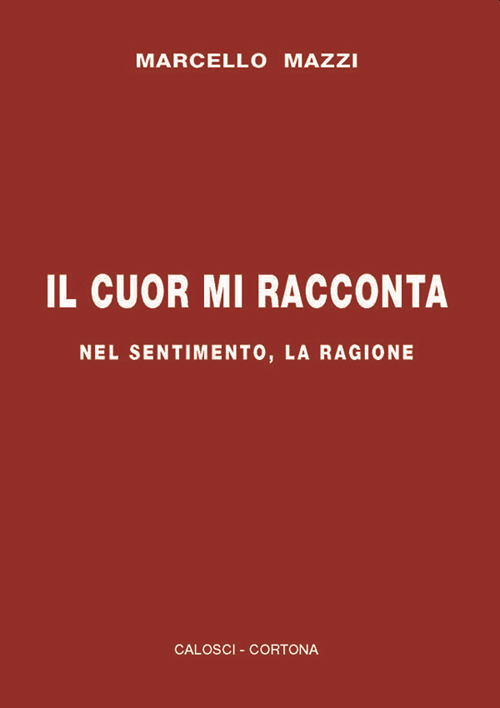 MARCELLO MAZZI

IL CUOR MI RACCONTA

NEL SENTIMENTO, LA RAGIONE

CALOSCI - CORTONA